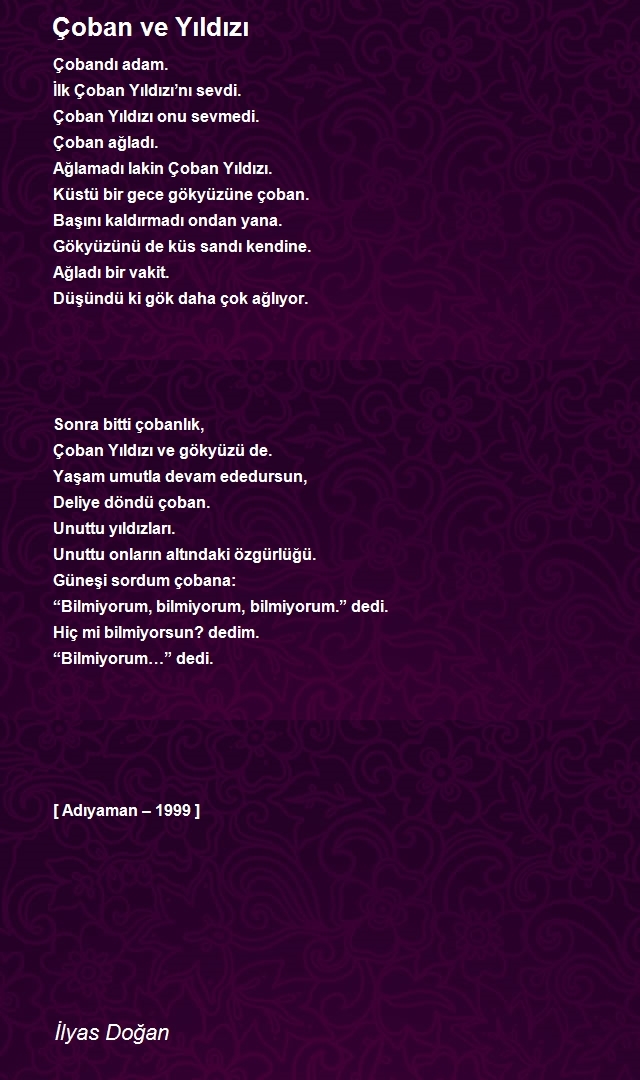 Çoban ve Yıldızı

Çobandı adam.
İlk Çoban Yıldızı'nı sevdi.
Çoban Yıldızı onu sevmedi.
Çoban ağladı.
Ağlamadı lakin Çoban Yıldızı.
Küstü bir gece gökyüzüne çoban.
Başını kaldırmadı ondan yana.
Gökyüzünü de küs sandı kendine.
Ağladı bir vakit.
Düşündü ki gök daha çok ağlıyor.

Sonra bitti çobanlık,
Çoban Yıldızı ve gökyüzü de.
Yaşam umutla devam ededursun,
Deliye döndü çoban.
Unuttu yıldızları.
Unuttu onların altındaki özgürlüğü.
Güneşi sordum çobana:
“Bilmiyorum, bilmiyorum, bilmiyorum.” dedi.
Hiç mi bilmiyorsun? dedim.
“Bilmiyorum…” dedi.

[ Adıyaman – 1999 ]

İlyas Doğan